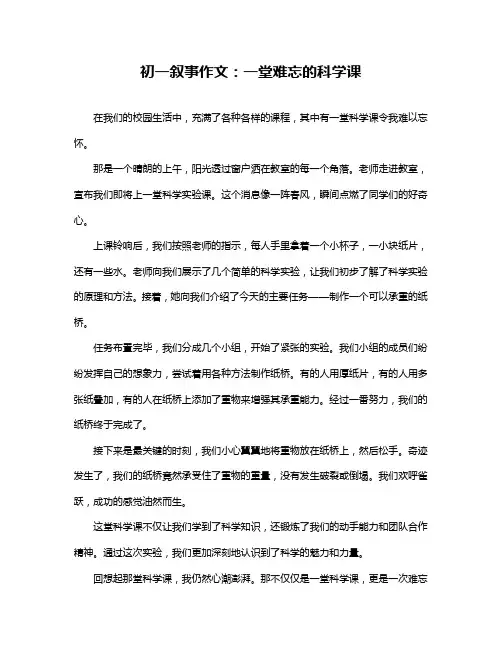 初一叙事作文：一堂难忘的科学课

在我们的校园生活中，充满了各种各样的课程，其中有一堂科学课令我难以忘怀。

那是一个晴朗的上午，阳光透过窗户洒在教室的每一个角落。老师走进教室，宣布我们即将上一堂科学实验课。这个消息像一阵春风，瞬间点燃了同学们的好奇心。

上课铃响后，我们按照老师的指示，每人手里拿着一个小杯子，一小块纸片，还有一些水。老师向我们展示了几个简单的科学实验，让我们初步了解了科学实验的原理和方法。接着，她向我们介绍了今天的主要任务——制作一个可以承重的纸桥。

任务布置完毕，我们分成几个小组，开始了紧张的实验。我们小组的成员们纷纷发挥自己的想象力，尝试着用各种方法制作纸桥。有的人用厚纸片，有的人用多张纸叠加，有的人在纸桥上添加了重物来增强其承重能力。经过一番努力，我们的纸桥终于完成了。

接下来是最关键的时刻，我们小心翼翼地将重物放在纸桥上，然后松手。奇迹发生了，我们的纸桥竟然承受住了重物的重量，没有发生破裂或倒塌。我们欢呼雀跃，成功的感觉油然而生。

这堂科学课不仅让我们学到了科学知识，还锻炼了我们的动手能力和团队合作精神。通过这次实验，我们更加深刻地认识到了科学的魅力和力量。

回想起那堂科学课，我仍然心潮澎湃。那不仅仅是一堂科学课，更是一次难忘